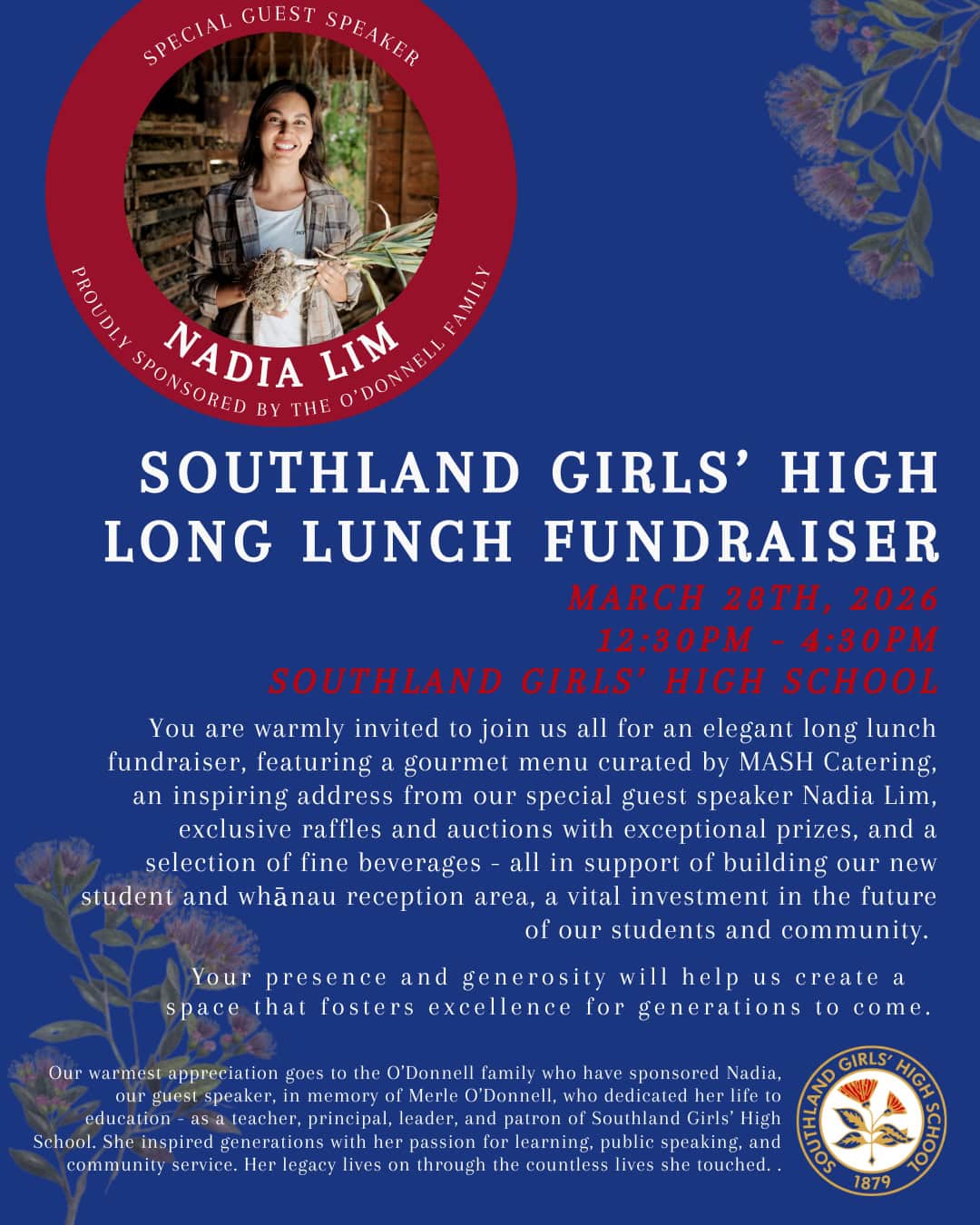 SPECIAL GUEST SPEAKER

NADIA LIM

PROUDLY SPONSORED BY THE O'DONNELL FAMILY

SOUTHLAND GIRLS' HIGH LONG LUNCH FUNDRAISER

MARCH 28TH, 2026
12:30PM - 4:30PM
SOUTHLAND GIRLS' HIGH SCHOOL

You are warmly invited to join us all for an elegant long lunch fundraiser, featuring a gourmet menu curated by MASH Catering, an inspiring address from our special guest speaker Nadia Lim, exclusive raffles and auctions with exceptional prizes, and a selection of fine beverages - all in support of building our new student and whānau reception area, a vital investment in the future of our students and community.

Your presence and generosity will help us create a space that fosters excellence for generations to come.

Our warmest appreciation goes to the O'Donnell family who have sponsored Nadia, our guest speaker, in memory of Merle O'Donnell, who dedicated her life to education - as a teacher, principal, leader, and patron of Southland Girls' High School. She inspired generations with her passion for learning, public speaking, and community service. Her legacy lives on through the countless lives she touched. .

SOUTHLAND GIRLS' HIGH SCHOOL
1879